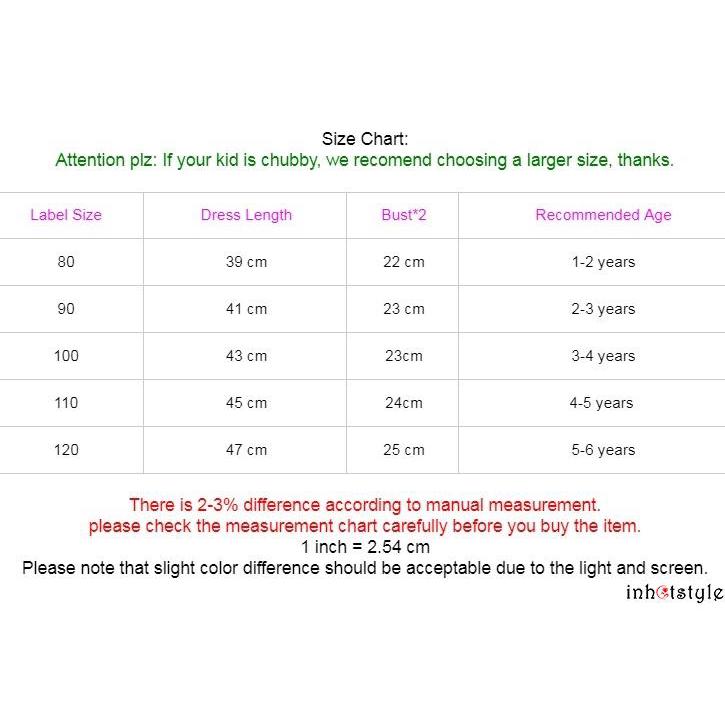 Size Chart:
Attention plz: If your kid is chubby, we recomend choosing a larger size, thanks.

| Label Size | Dress Length | Bust*2 | Recommended Age |
|---|---|---|---|
| 80 | 39 cm | 22 cm | 1-2 years |
| 90 | 41 cm | 23 cm | 2-3 years |
| 100 | 43 cm | 23cm | 3-4 years |
| 110 | 45 cm | 24cm | 4-5 years |
| 120 | 47 cm | 25 cm | 5-6 years |

There is 2-3% difference according to manual measurement.
please check the measurement chart carefully before you buy the item.
1 inch = 2.54 cm
Please note that slight color difference should be acceptable due to the light and screen.
inhotstyle